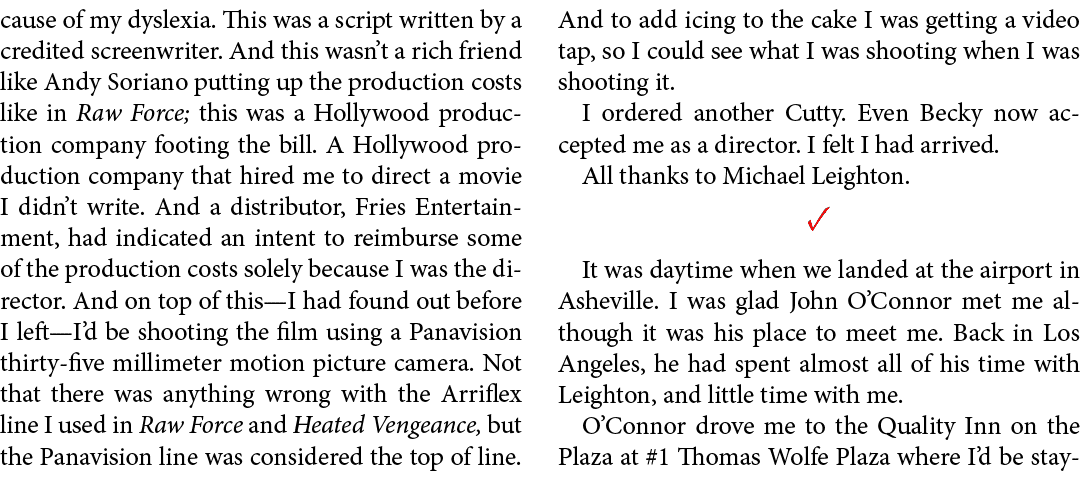 cause of my dyslexia. This was a script written by a credited screenwriter. And this wasn't a rich friend like Andy Soriano putting up the production costs like in Raw Force; this was a Hollywood production company footing the bill. A Hollywood production company that hired me to direct a movie I didn't write. And a distributor, Fries Entertainment, had indicated an intent to reimburse some of the production costs solely because I was the director. And on top of this—I had found out before I left—I'd be shooting the film using a Panavision thirty-five millimeter motion picture camera. Not that there was anything wrong with the Arriflex line I used in Raw Force and Heated Vengeance, but the Panavision line was considered the top of line.

And to add icing to the cake I was getting a video tap, so I could see what I was shooting when I was shooting it.

I ordered another Cutty. Even Becky now accepted me as a director. I felt I had arrived.

All thanks to Michael Leighton.

✓

It was daytime when we landed at the airport in Asheville. I was glad John O'Connor met me although it was his place to meet me. Back in Los Angeles, he had spent almost all of his time with Leighton, and little time with me.

O'Connor drove me to the Quality Inn on the Plaza at #1 Thomas Wolfe Plaza where I'd be stay-